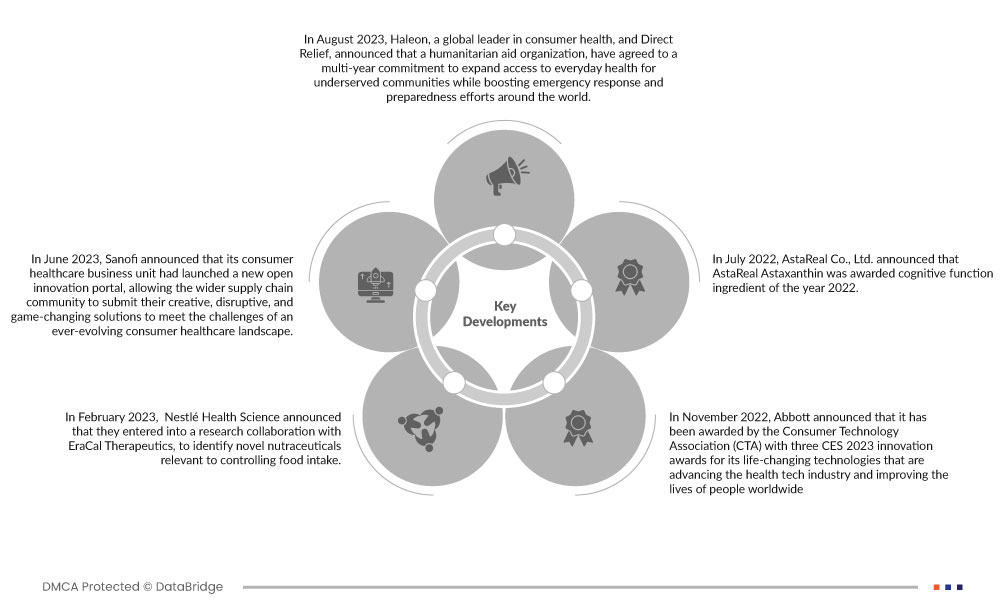 In August 2023, Haleon, a global leader in consumer health, and Direct Relief, announced that a humanitarian aid organization, have agreed to a multi-year commitment to expand access to everyday health for underserved communities while boosting emergency response and preparedness efforts around the world.

In June 2023, Sanofi announced that its consumer healthcare business unit had launched a new open innovation portal, allowing the wider supply chain community to submit their creative, disruptive, and game-changing solutions to meet the challenges of an ever-evolving consumer healthcare landscape.

Key Developments

In July 2022, AstaReal Co., Ltd. announced that AstaReal Astaxanthin was awarded cognitive function ingredient of the year 2022.

In February 2023, Nestlé Health Science announced that they entered into a research collaboration with EraCal Therapeutics, to identify novel nutraceuticals relevant to controlling food intake.

In November 2022, Abbott announced that it has been awarded by the Consumer Technology Association (CTA) with three CES 2023 innovation awards for its life-changing technologies that are advancing the health tech industry and improving the lives of people worldwide

DMCA Protected © DataBridge